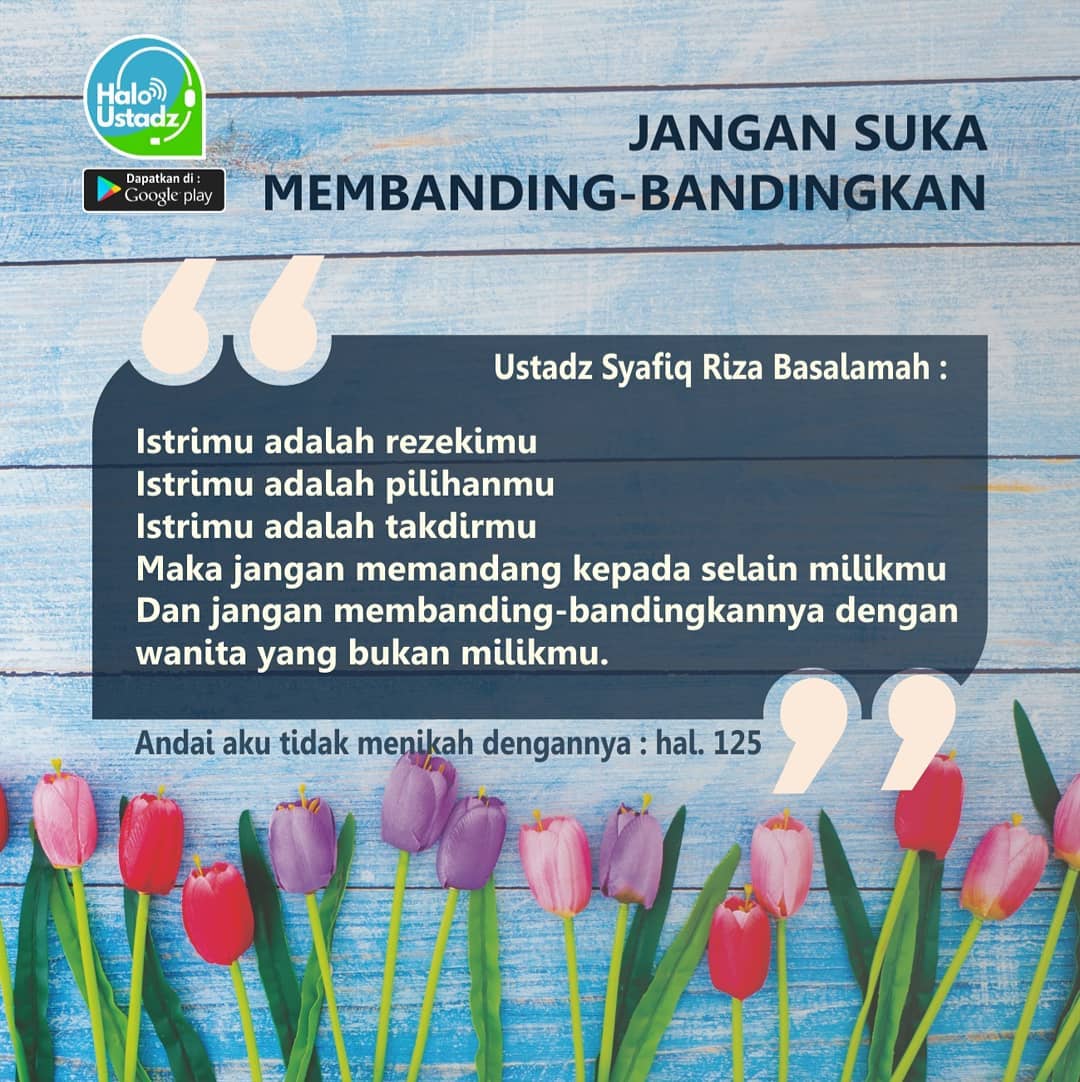 Halo Ustadz

Dapatkan di :
Google play

JANGAN SUKA
MEMBANDING-BANDINGKAN

Ustadz Syafiq Riza Basalamah :

Istrimu adalah rezekimu
Istrimu adalah pilihanmu
Istrimu adalah takdirmu
Maka jangan memandang kepada selain milikmu
Dan jangan membanding-bandingkannya dengan wanita yang bukan milikmu.

Andai aku tidak menikah dengannya : hal. 125